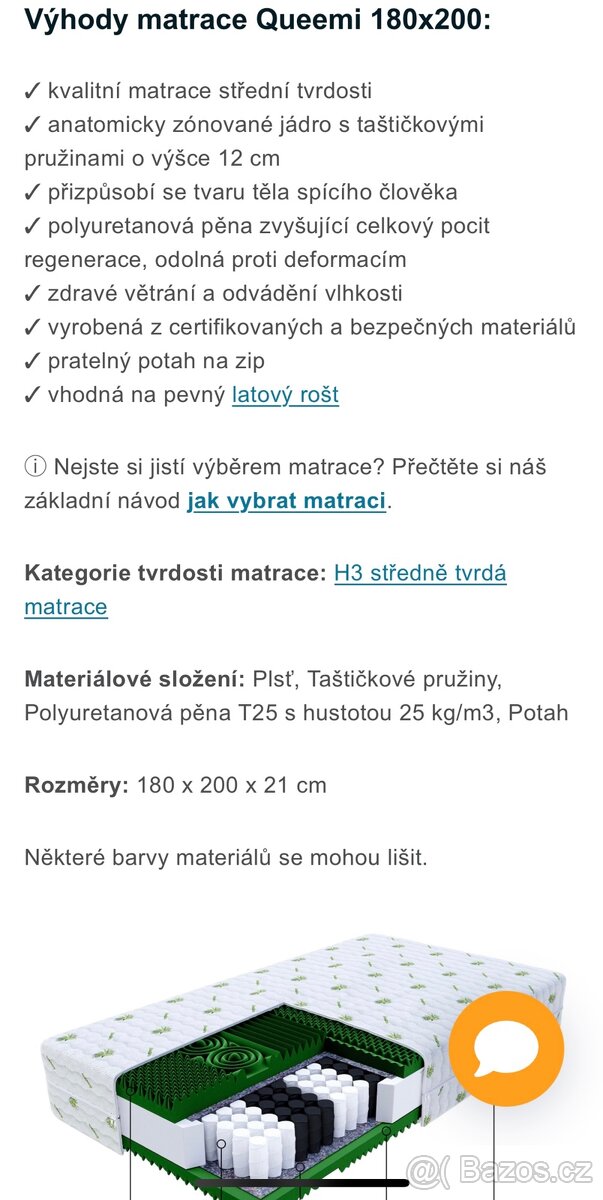 Výhody matrace Queemi 180x200:

✓ kvalitní matrace střední tvrdosti
✓ anatomicky zónované jádro s taštičkovými pružinami o výšce 12 cm
✓ přizpůsobí se tvaru těla spícího člověka
✓ polyuretanová pěna zvyšující celkový pocit regenerace, odolná proti deformacím
✓ zdravé větrání a odvádění vlhkosti
✓ vyrobená z certifikovaných a bezpečných materiálů
✓ pratelný potah na zip
✓ vhodná na pevný latový rošt

ⓘ Nejste si jistí výběrem matrace? Přečtěte si náš základní návod jak vybrat matraci.

Kategorie tvrdosti matrace: H3 středně tvrdá matrace

Materiálové složení: Plsť, Taštičkové pružiny, Polyuretanová pěna T25 s hustotou 25 kg/m3, Potah

Rozměry: 180 x 200 x 21 cm

Některé barvy materiálů se mohou lišit.

Bazos.cz